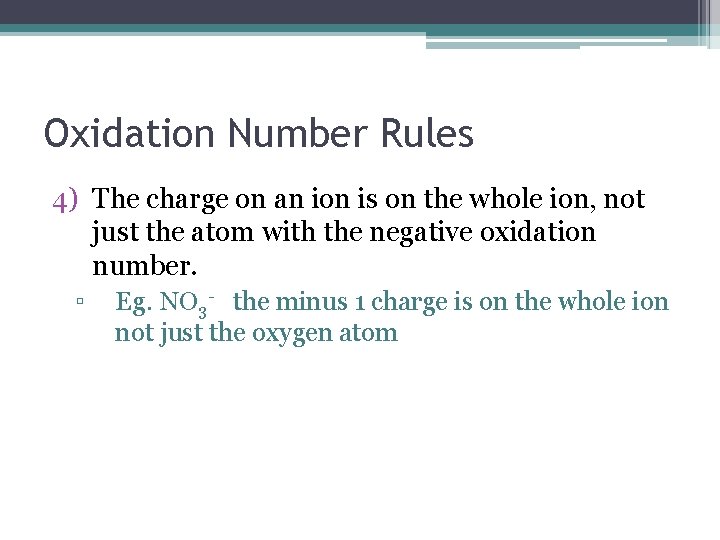 Oxidation Number Rules

4) The charge on an ion is on the whole ion, not just the atom with the negative oxidation number.

▫ Eg. $NO_3^-$ the minus 1 charge is on the whole ion not just the oxygen atom